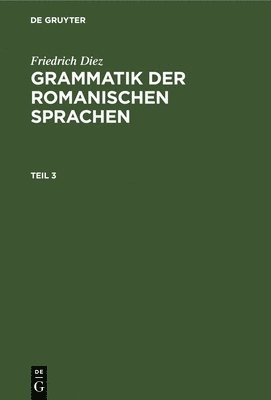 DE GRUYTER

Friedrich Diez
GRAMMATIK DER ROMANISCHEN SPRACHEN

TEIL 3

DE
G